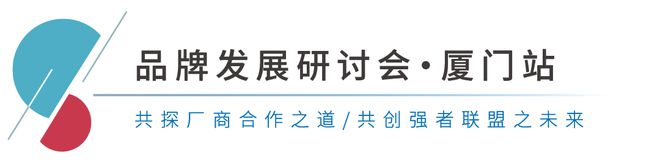 品牌发展研讨会·厦门站

共探厂商合作之道/共创强者联盟之未来